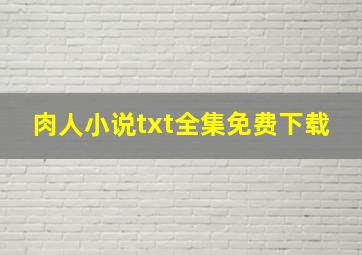 肉人小说txt全集免费下载